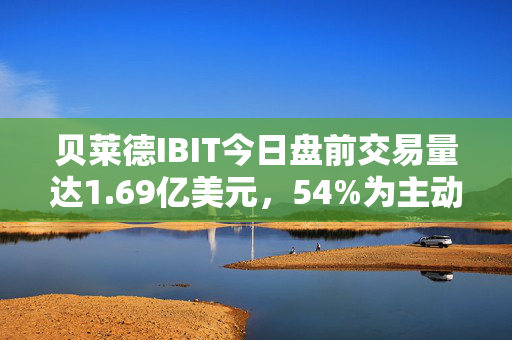 贝莱德IBIT今日盘前交易量达1.69亿美元，54%为主动